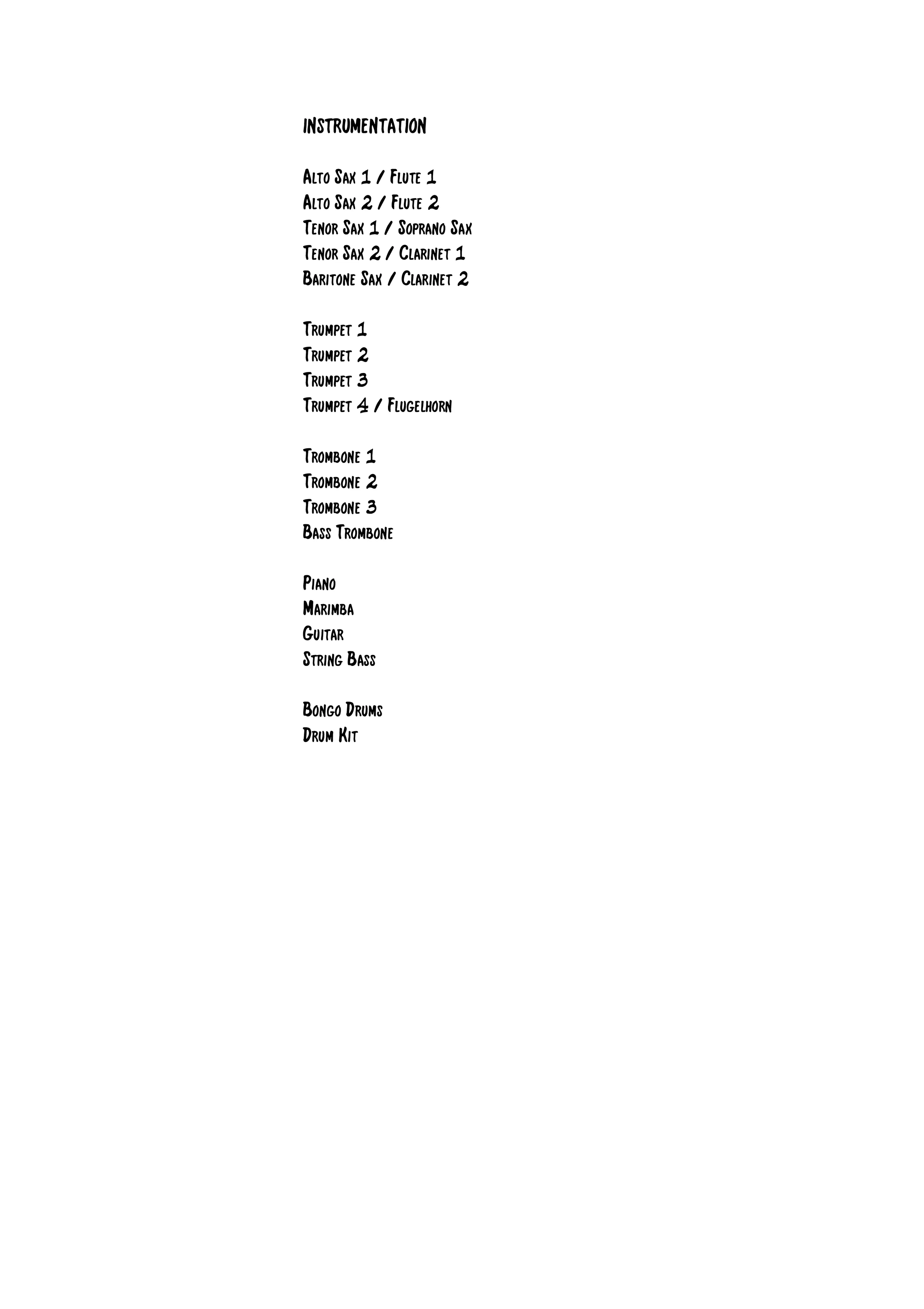 INSTRUMENTATION

Alto Sax 1 / Flute 1
Alto Sax 2 / Flute 2
Tenor Sax 1 / Soprano Sax
Tenor Sax 2 / Clarinet 1
Baritone Sax / Clarinet 2

Trumpet 1
Trumpet 2
Trumpet 3
Trumpet 4 / Flugelhorn

Trombone 1
Trombone 2
Trombone 3
Bass Trombone

Piano
Marimba
Guitar
String Bass

Bongo Drums
Drum Kit